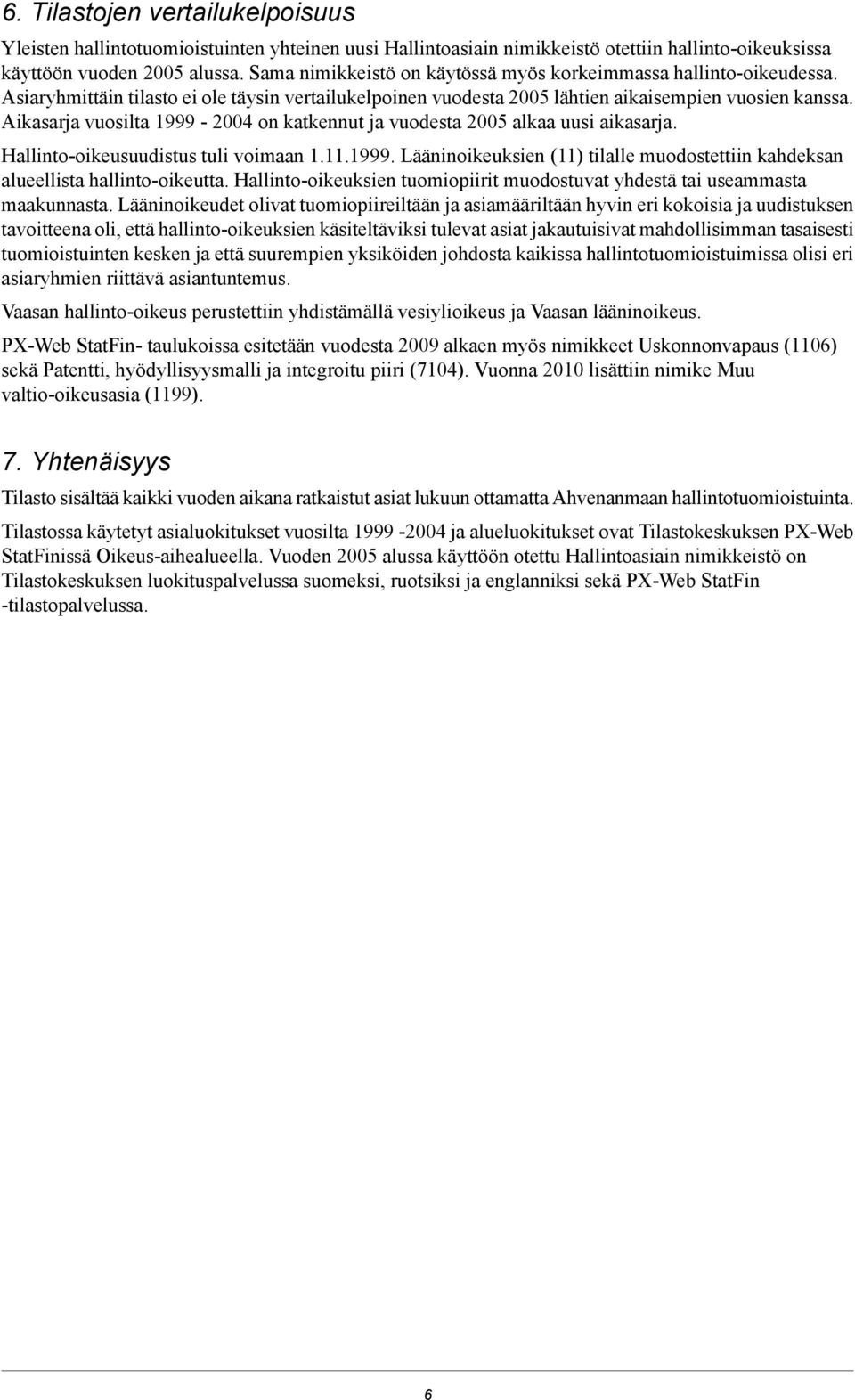 6. Tilastojen vertailukelpoisuus

Yleisten hallintotuomioistuinten yhteinen uusi Hallintoasiain nimikkeistö otettiin hallinto-oikeuksissa käyttöön vuoden 2005 alussa. Sama nimikkeistö on käytössä myös korkeimmassa hallinto-oikeudessa. Asiaryhmittäin tilasto ei ole täysin vertailukelpoinen vuodesta 2005 lähtien aikaisempien vuosien kanssa. Aikasarja vuosilta 1999 - 2004 on katkennut ja vuodesta 2005 alkaa uusi aikasarja.

Hallinto-oikeusuudistus tuli voimaan 1.11.1999. Lääninoikeuksien (11) tilalle muodostettiin kahdeksan alueellista hallinto-oikeutta. Hallinto-oikeuksien tuomiopiirit muodostuvat yhdestä tai useammasta maakunnasta. Lääninoikeudet olivat tuomiopiireiltään ja asiamääriltään hyvin eri kokoisia ja uudistuksen tavoitteena oli, että hallinto-oikeuksien käsiteltäviksi tulevat asiat jakautuisivat mahdollisimman tasaisesti tuomioistuinten kesken ja että suurempien yksiköiden johdosta kaikissa hallintotuomioistuimissa olisi eri asiaryhmien riittävä asiantuntemus.

Vaasan hallinto-oikeus perustettiin yhdistämällä vesiylioikeus ja Vaasan lääninoikeus.

PX-Web StatFin- taulukoissa esitetään vuodesta 2009 alkaen myös nimikkeet Uskonnonvapaus (1106) sekä Patentti, hyödyllisyysmalli ja integroitu piiri (7104). Vuonna 2010 lisättiin nimike Muu valtio-oikeusasia (1199).

7. Yhtenäisyys

Tilasto sisältää kaikki vuoden aikana ratkaistut asiat lukuun ottamatta Ahvenanmaan hallintotuomioistuinta.

Tilastossa käytetyt asialuokitukset vuosilta 1999 -2004 ja alueluokitukset ovat Tilastokeskuksen PX-Web StatFinissä Oikeus-aihealueella. Vuoden 2005 alussa käyttöön otettu Hallintoasiain nimikkeistö on Tilastokeskuksen luokituspalvelussa suomeksi, ruotsiksi ja englanniksi sekä PX-Web StatFin -tilastopalvelussa.

6